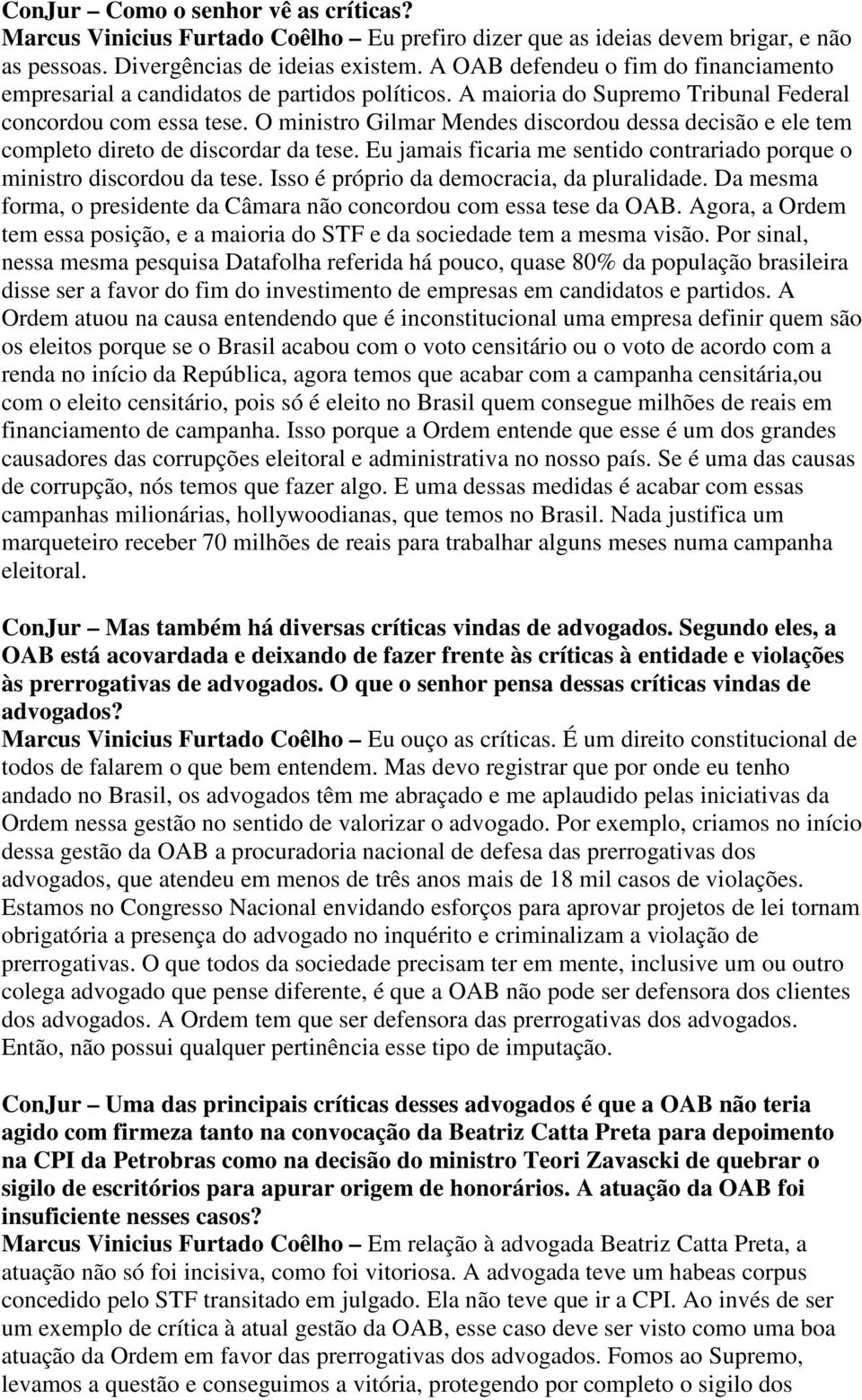 ConJur – Como o senhor vê as críticas?
Marcus Vinicius Furtado Coêlho – Eu prefiro dizer que as ideias devem brigar, e não as pessoas. Divergências de ideias existem. A OAB defendeu o fim do financiamento empresarial a candidatos de partidos políticos. A maioria do Supremo Tribunal Federal concordou com essa tese. O ministro Gilmar Mendes discordou dessa decisão e ele tem completo direto de discordar da tese. Eu jamais ficaria me sentido contrariado porque o ministro discordou da tese. Isso é próprio da democracia, da pluralidade. Da mesma forma, o presidente da Câmara não concordou com essa tese da OAB. Agora, a Ordem tem essa posição, e a maioria do STF e da sociedade tem a mesma visão. Por sinal, nessa mesma pesquisa Datafolha referida há pouco, quase 80% da população brasileira disse ser a favor do fim do investimento de empresas em candidatos e partidos. A Ordem atuou na causa entendendo que é inconstitucional uma empresa definir quem são os eleitos porque se o Brasil acabou com o voto censitário ou o voto de acordo com a renda no início da República, agora temos que acabar com a campanha censitária,ou com o eleito censitário, pois só é eleito no Brasil quem consegue milhões de reais em financiamento de campanha. Isso porque a Ordem entende que esse é um dos grandes causadores das corrupções eleitoral e administrativa no nosso país. Se é uma das causas de corrupção, nós temos que fazer algo. E uma dessas medidas é acabar com essas campanhas milionárias, hollywoodianas, que temos no Brasil. Nada justifica um marqueteiro receber 70 milhões de reais para trabalhar alguns meses numa campanha eleitoral.

ConJur – Mas também há diversas críticas vindas de advogados. Segundo eles, a OAB está acovardada e deixando de fazer frente às críticas à entidade e violações às prerrogativas de advogados. O que o senhor pensa dessas críticas vindas de advogados?
Marcus Vinicius Furtado Coêlho – Eu ouço as críticas. É um direito constitucional de todos de falarem o que bem entendem. Mas devo registrar que por onde eu tenho andado no Brasil, os advogados têm me abraçado e me aplaudido pelas iniciativas da Ordem nessa gestão no sentido de valorizar o advogado. Por exemplo, criamos no início dessa gestão da OAB a procuradoria nacional de defesa das prerrogativas dos advogados, que atendeu em menos de três anos mais de 18 mil casos de violações. Estamos no Congresso Nacional envidando esforços para aprovar projetos de lei tornam obrigatória a presença do advogado no inquérito e criminalizam a violação de prerrogativas. O que todos da sociedade precisam ter em mente, inclusive um ou outro colega advogado que pense diferente, é que a OAB não pode ser defensora dos clientes dos advogados. A Ordem tem que ser defensora das prerrogativas dos advogados. Então, não possui qualquer pertinência esse tipo de imputação.

ConJur – Uma das principais críticas desses advogados é que a OAB não teria agido com firmeza tanto na convocação da Beatriz Catta Preta para depoimento na CPI da Petrobras como na decisão do ministro Teori Zavascki de quebrar o sigilo de escritórios para apurar origem de honorários. A atuação da OAB foi insuficiente nesses casos?
Marcus Vinicius Furtado Coêlho – Em relação à advogada Beatriz Catta Preta, a atuação não só foi incisiva, como foi vitoriosa. A advogada teve um habeas corpus concedido pelo STF transitado em julgado. Ela não teve que ir a CPI. Ao invés de ser um exemplo de crítica à atual gestão da OAB, esse caso deve ser visto como uma boa atuação da Ordem em favor das prerrogativas dos advogados. Fomos ao Supremo, levamos a questão e conseguimos a vitória, protegendo por completo o sigilo dos